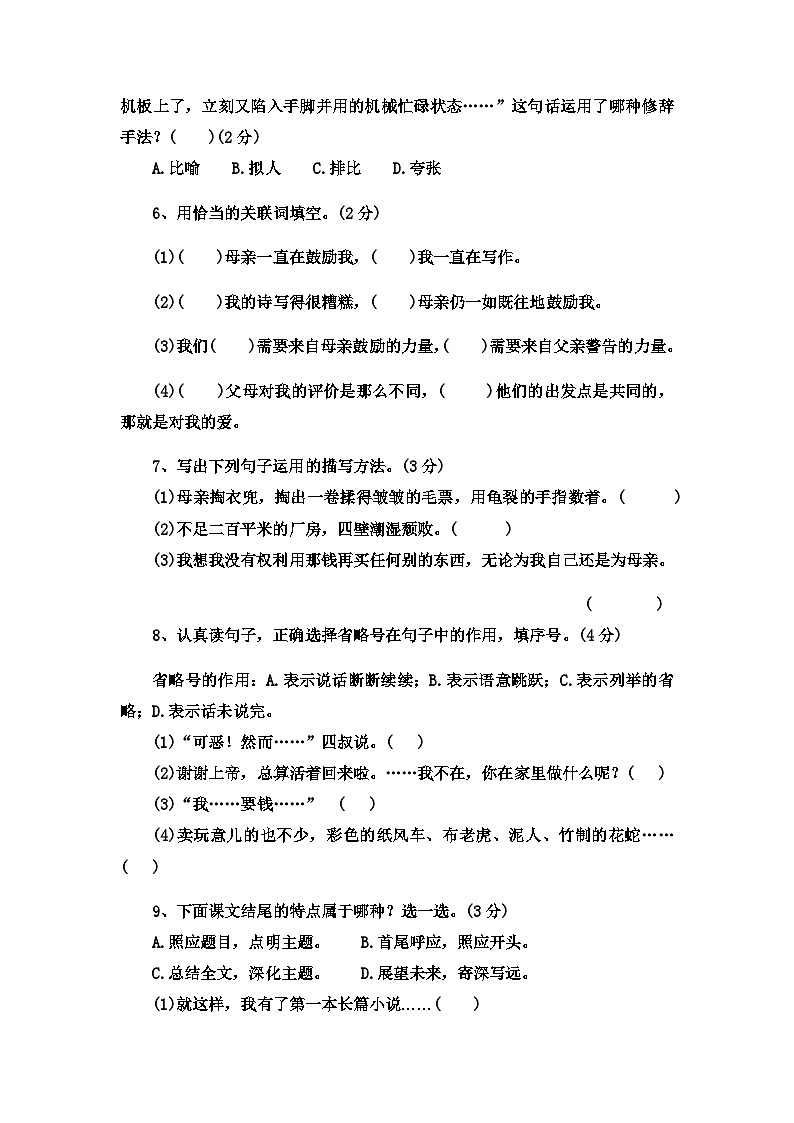 机板上了，立刻又陷入手脚并用的机械忙碌状态……”这句话运用了哪种修辞手法？(　)(2分)

A.比喻　B.拟人　C.排比　D.夸张

6、用恰当的关联词填空。(2分)

(1)(　)母亲一直在鼓励我，(　)我一直在写作。

(2)(　)我的诗写得很糟糕，(　)母亲仍一如既往地鼓励我。

(3)我们(　)需要来自母亲鼓励的力量，(　)需要来自父亲警告的力量。

(4)(　)父母对我的评价是那么不同，(　)他们的出发点是共同的，那就是对我的爱。

7、写出下列句子运用的描写方法。(3分)

(1)母亲掏衣兜，掏出一卷揉得皱皱的毛票，用龟裂的手指数着。(　)

(2)不足二百平米的厂房，四壁潮湿颓败。(　)

(3)我想我没有权利用那钱再买任何别的东西，无论为我自己还是为母亲。

(　)

8、认真读句子，正确选择省略号在句子中的作用，填序号。(4分)

省略号的作用：A.表示说话断断续续；B.表示语意跳跃；C.表示列举的省略；D.表示话未说完。

(1)“可恶！然而……”四叔说。(　)

(2)谢谢上帝，总算活着回来啦。……我不在，你在家里做什么呢？(　)

(3)“我……要钱……”　(　)

(4)卖玩意儿的也不少，彩色的纸风车、布老虎、泥人、竹制的花蛇……(　)

9、下面课文结尾的特点属于哪种？选一选。(3分)

A.照应题目，点明主题。　B.首尾呼应，照应开头。

C.总结全文，深化主题。　D.展望未来，寄深写远。

(1)就这样，我有了第一本长篇小说……(　)